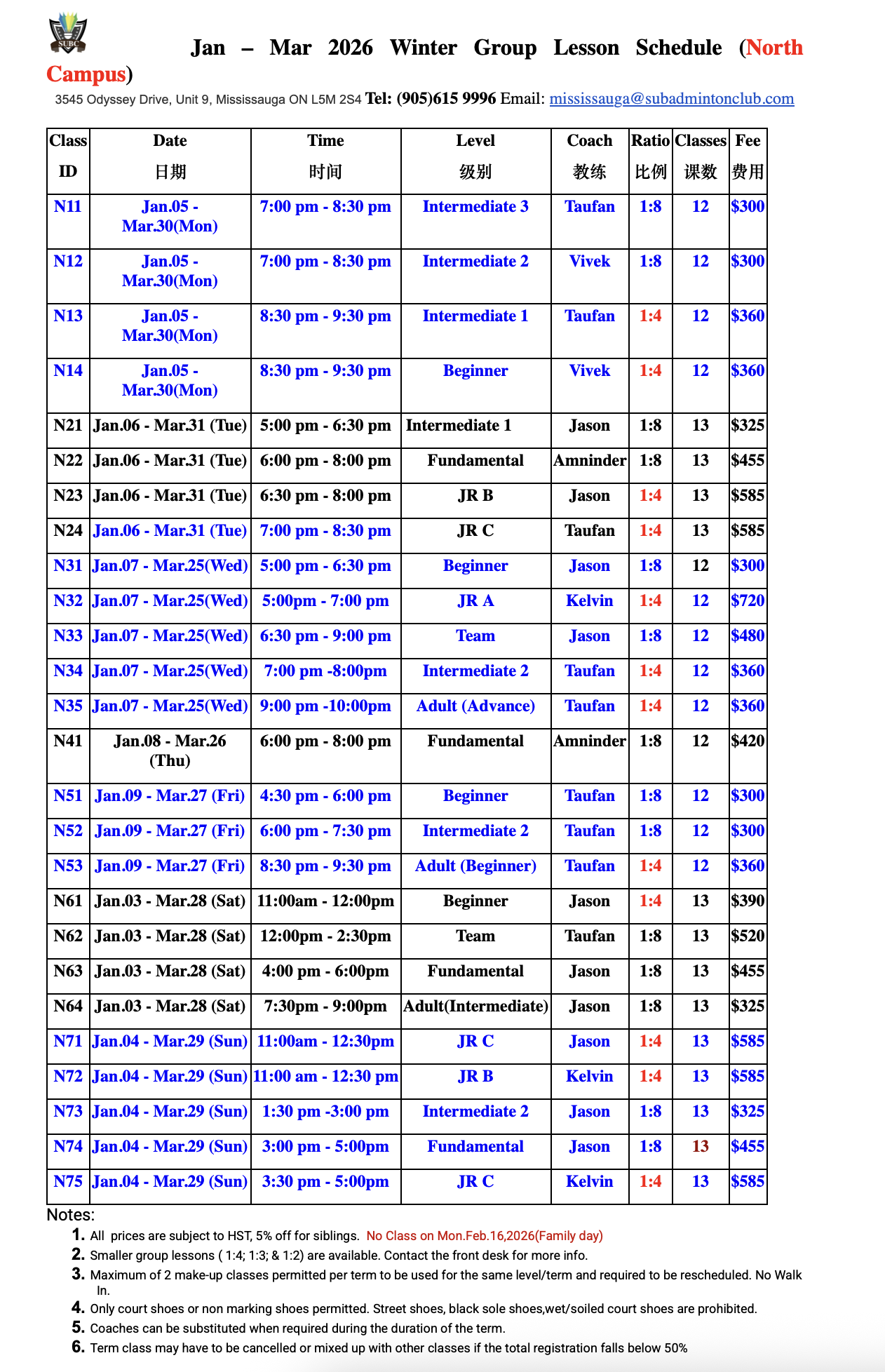 SUBC

Jan – Mar 2026 Winter Group Lesson Schedule (North Campus)

3545 Odyssey Drive, Unit 9, Mississauga ON L5M 2S4 Tel: (905)615 9996 Email: mississauga@subadmintonclub.com

| Class ID | Date 日期 | Time 时间 | Level 级别 | Coach 教练 | Ratio 比例 | Classes 课数 | Fee 费用 |
|---|---|---|---|---|---|---|---|
| N11 | Jan.05 - Mar.30(Mon) | 7:00 pm - 8:30 pm | Intermediate 3 | Taufan | 1:8 | 12 | $300 |
| N12 | Jan.05 - Mar.30(Mon) | 7:00 pm - 8:30 pm | Intermediate 2 | Vivek | 1:8 | 12 | $300 |
| N13 | Jan.05 - Mar.30(Mon) | 8:30 pm - 9:30 pm | Intermediate 1 | Taufan | 1:4 | 12 | $360 |
| N14 | Jan.05 - Mar.30(Mon) | 8:30 pm - 9:30 pm | Beginner | Vivek | 1:4 | 12 | $360 |
| N21 | Jan.06 - Mar.31 (Tue) | 5:00 pm - 6:30 pm | Intermediate 1 | Jason | 1:8 | 13 | $325 |
| N22 | Jan.06 - Mar.31 (Tue) | 6:00 pm - 8:00 pm | Fundamental | Amninder | 1:8 | 13 | $455 |
| N23 | Jan.06 - Mar.31 (Tue) | 6:30 pm - 8:00 pm | JR B | Jason | 1:4 | 13 | $585 |
| N24 | Jan.06 - Mar.31 (Tue) | 7:00 pm - 8:30 pm | JR C | Taufan | 1:4 | 13 | $585 |
| N31 | Jan.07 - Mar.25(Wed) | 5:00 pm - 6:30 pm | Beginner | Jason | 1:8 | 12 | $300 |
| N32 | Jan.07 - Mar.25(Wed) | 5:00pm - 7:00 pm | JR A | Kelvin | 1:4 | 12 | $720 |
| N33 | Jan.07 - Mar.25(Wed) | 6:30 pm - 9:00 pm | Team | Jason | 1:8 | 12 | $480 |
| N34 | Jan.07 - Mar.25(Wed) | 7:00 pm -8:00pm | Intermediate 2 | Taufan | 1:4 | 12 | $360 |
| N35 | Jan.07 - Mar.25(Wed) | 9:00 pm -10:00pm | Adult (Advance) | Taufan | 1:4 | 12 | $360 |
| N41 | Jan.08 - Mar.26 (Thu) | 6:00 pm - 8:00 pm | Fundamental | Amninder | 1:8 | 12 | $420 |
| N51 | Jan.09 - Mar.27 (Fri) | 4:30 pm - 6:00 pm | Beginner | Taufan | 1:8 | 12 | $300 |
| N52 | Jan.09 - Mar.27 (Fri) | 6:00 pm - 7:30 pm | Intermediate 2 | Taufan | 1:8 | 12 | $300 |
| N53 | Jan.09 - Mar.27 (Fri) | 8:30 pm - 9:30 pm | Adult (Beginner) | Taufan | 1:4 | 12 | $360 |
| N61 | Jan.03 - Mar.28 (Sat) | 11:00am - 12:00pm | Beginner | Jason | 1:4 | 13 | $390 |
| N62 | Jan.03 - Mar.28 (Sat) | 12:00pm - 2:30pm | Team | Taufan | 1:8 | 13 | $520 |
| N63 | Jan.03 - Mar.28 (Sat) | 4:00 pm - 6:00pm | Fundamental | Jason | 1:8 | 13 | $455 |
| N64 | Jan.03 - Mar.28 (Sat) | 7:30pm - 9:00pm | Adult(Intermediate) | Jason | 1:8 | 13 | $325 |
| N71 | Jan.04 - Mar.29 (Sun) | 11:00am - 12:30pm | JR C | Jason | 1:4 | 13 | $585 |
| N72 | Jan.04 - Mar.29 (Sun) | 11:00 am - 12:30 pm | JR B | Kelvin | 1:4 | 13 | $585 |
| N73 | Jan.04 - Mar.29 (Sun) | 1:30 pm -3:00 pm | Intermediate 2 | Jason | 1:8 | 13 | $325 |
| N74 | Jan.04 - Mar.29 (Sun) | 3:00 pm - 5:00pm | Fundamental | Jason | 1:8 | 13 | $455 |
| N75 | Jan.04 - Mar.29 (Sun) | 3:30 pm - 5:00pm | JR C | Kelvin | 1:4 | 13 | $585 |

Notes:
1. All prices are subject to HST, 5% off for siblings. No Class on Mon.Feb.16,2026(Family day)
2. Smaller group lessons ( 1:4; 1:3; & 1:2) are available. Contact the front desk for more info.
3. Maximum of 2 make-up classes permitted per term to be used for the same level/term and required to be rescheduled. No Walk In.
4. Only court shoes or non marking shoes permitted. Street shoes, black sole shoes,wet/soiled court shoes are prohibited.
5. Coaches can be substituted when required during the duration of the term.
6. Term class may have to be cancelled or mixed up with other classes if the total registration falls below 50%